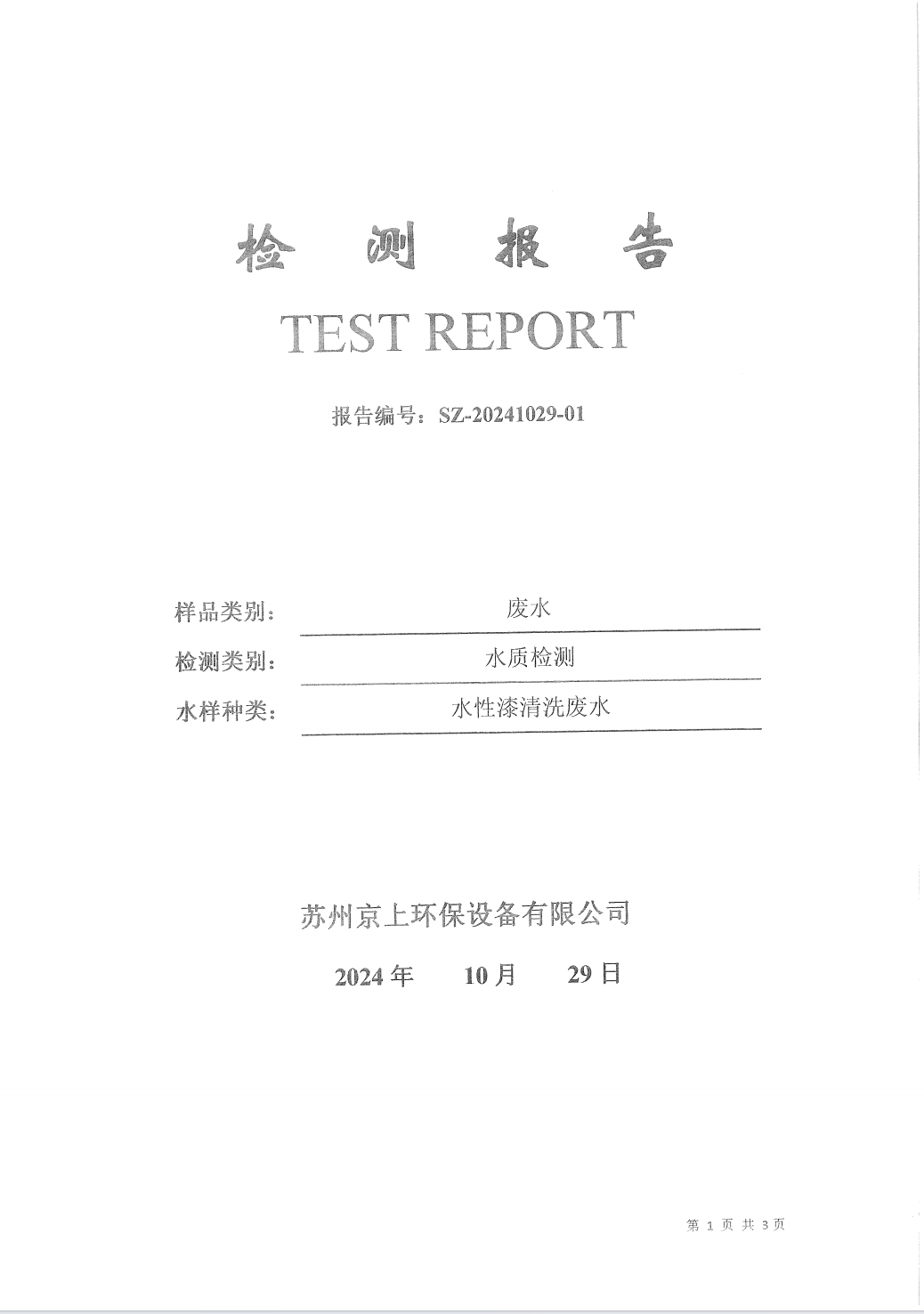 检 测 报 告

TEST REPORT

报告编号：SZ-20241029-01

样品类别： 废水

检测类别： 水质检测

水样种类： 水性漆清洗废水

苏州京上环保设备有限公司

2024 年 10 月 29 日

第 1 页 共 3 页